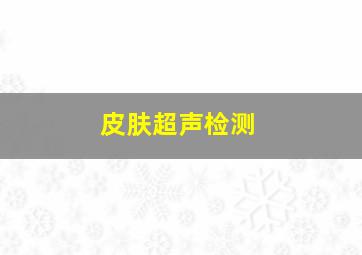 皮肤超声检测